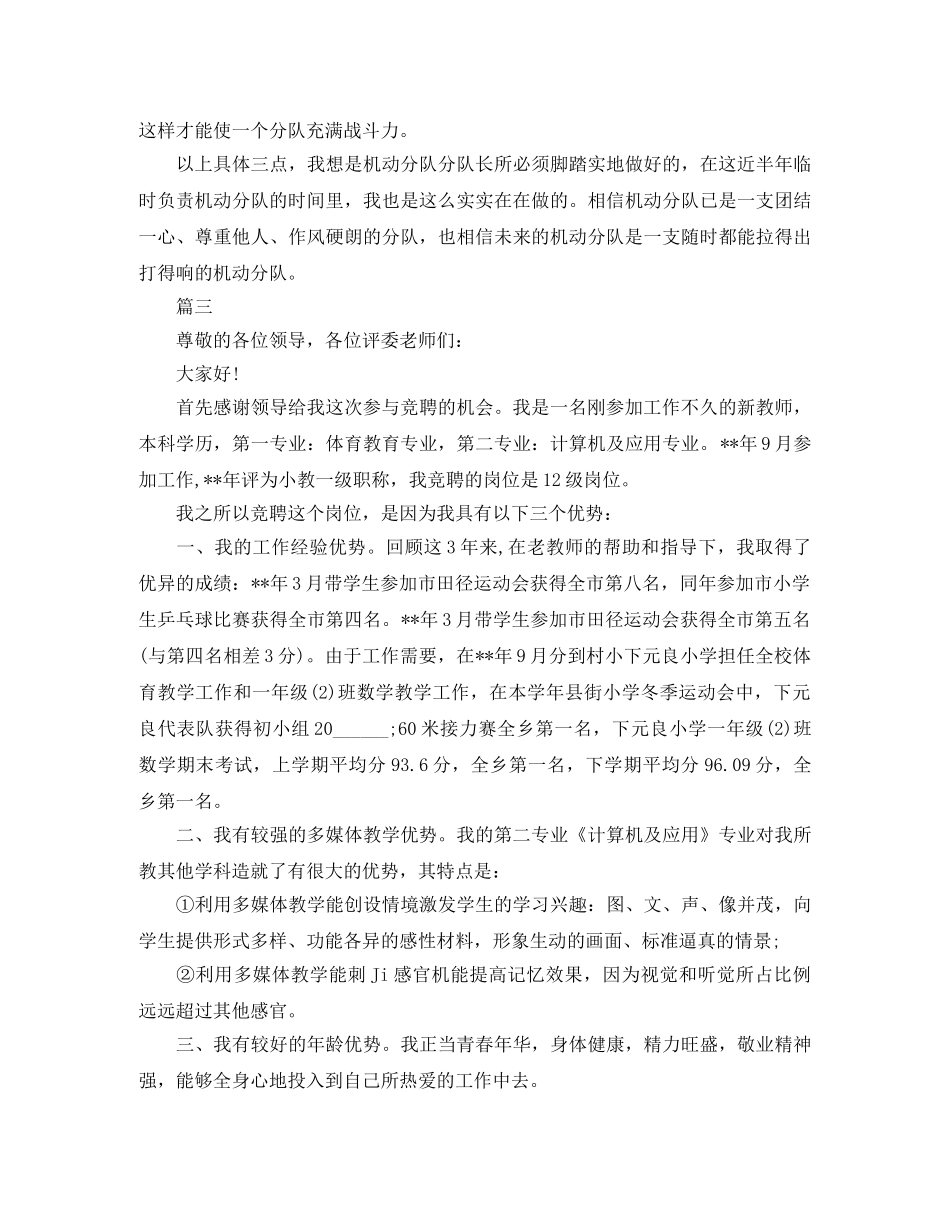 这样才能使一个分队充满战斗力。

以上具体三点，我想是机动分队分队长所必须脚踏实地做好的，在这近半年临时负责机动分队的时间里，我也是这么实实在在做的。相信机动分队已是一支团结一心、尊重他人、作风硬朗的分队，也相信未来的机动分队是一支随时都能拉得出打得响的机动分队。

篇三

尊敬的各位领导，各位评委老师们：

大家好!

首先感谢领导给我这次参与竞聘的机会。我是一名刚参加工作不久的新教师，本科学历，第一专业：体育教育专业，第二专业：计算机及应用专业。**年9月参加工作,**年评为小教一级职称，我竞聘的岗位是12级岗位。

我之所以竞聘这个岗位，是因为我具有以下三个优势：

一、我的工作经验优势。回顾这3年来,在老教师的帮助和指导下，我取得了优异的成绩：**年3月带学生参加市田径运动会获得全市第八名，同年参加市小学生乒乓球比赛获得全市第四名。**年3月带学生参加市田径运动会获得全市第五名(与第四名相差3分)。由于工作需要，在**年9月分到村小下元良小学担任全校体育教学工作和一年级(2)班数学教学工作，在本学年县街小学冬季运动会中，下元良代表队获得初小组20______;60米接力赛全乡第一名，下元良小学一年级(2)班数学期末考试，上学期平均分93.6分，全乡第一名，下学期平均分96.09分，全乡第一名。

二、我有较强的多媒体教学优势。我的第二专业《计算机及应用》专业对我所教其他学科造就了有很大的优势，其特点是：

①利用多媒体教学能创设情境激发学生的学习兴趣：图、文、声、像并茂，向学生提供形式多样、功能各异的感性材料，形象生动的画面、标准逼真的情景;

②利用多媒体教学能刺Ji感官机能提高记忆效果，因为视觉和听觉所占比例远远超过其他感官。

三、我有较好的年龄优势。我正当青春年华，身体健康，精力旺盛，敬业精神强，能够全身心地投入到自己所热爱的工作中去。